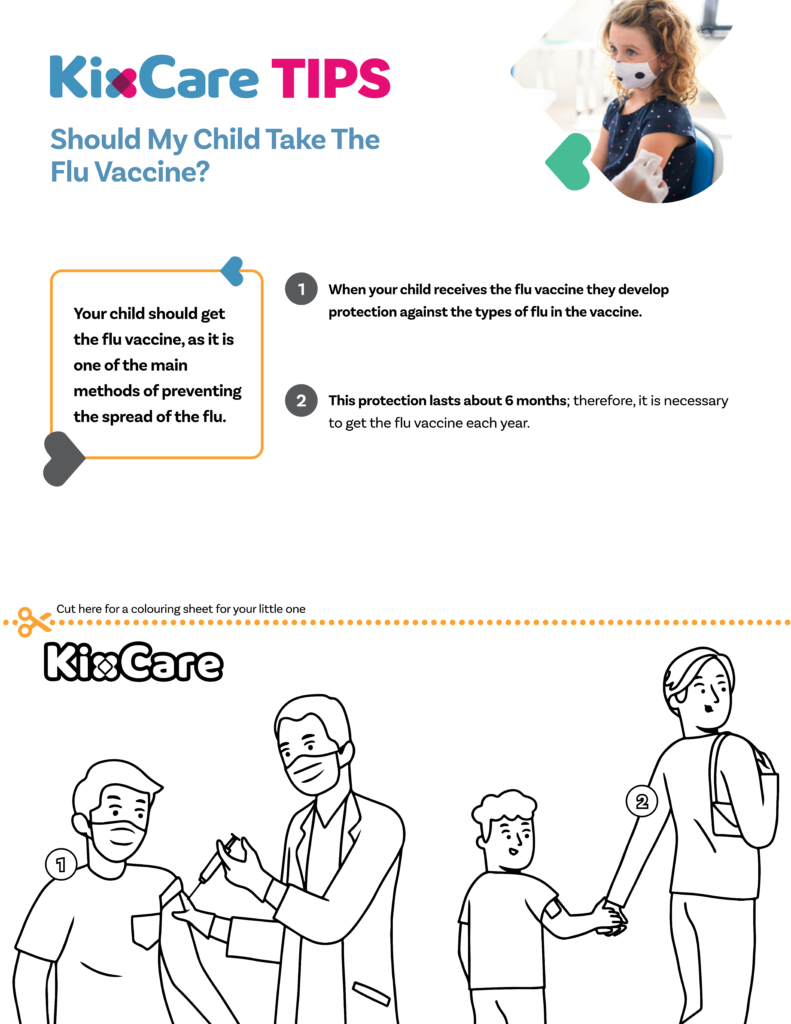 KixCare TIPS

Should My Child Take The Flu Vaccine?

Your child should get the flu vaccine, as it is one of the main methods of preventing the spread of the flu.

1 When your child receives the flu vaccine they develop protection against the types of flu in the vaccine.

2 This protection lasts about 6 months; therefore, it is necessary to get the flu vaccine each year.

Cut here for a colouring sheet for your little one

KixCare

1

2